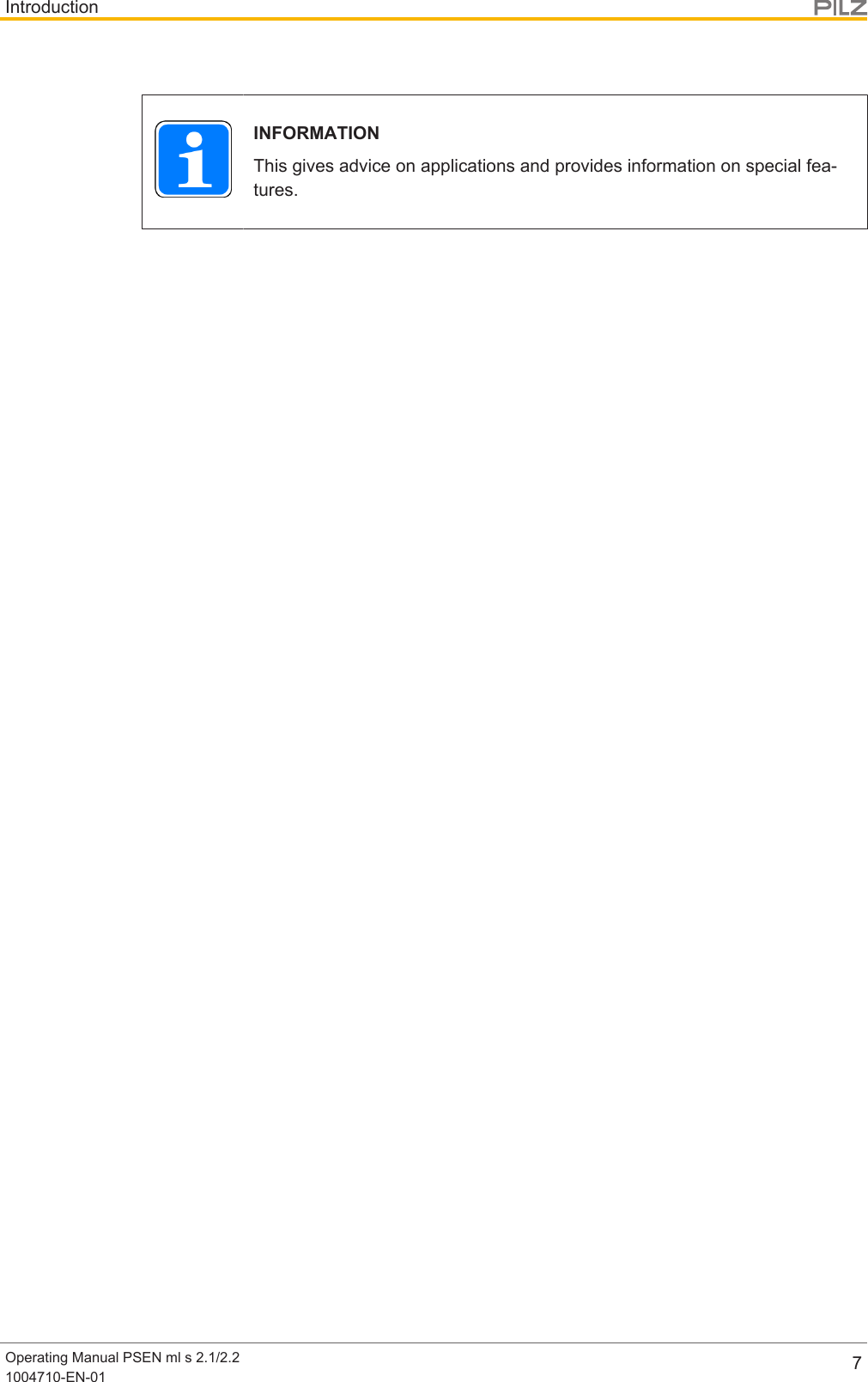 Introduction

PILZ

INFORMATION

This gives advice on applications and provides information on special features.

Operating Manual PSEN ml s 2.1/2.2
1004710-EN-01

7